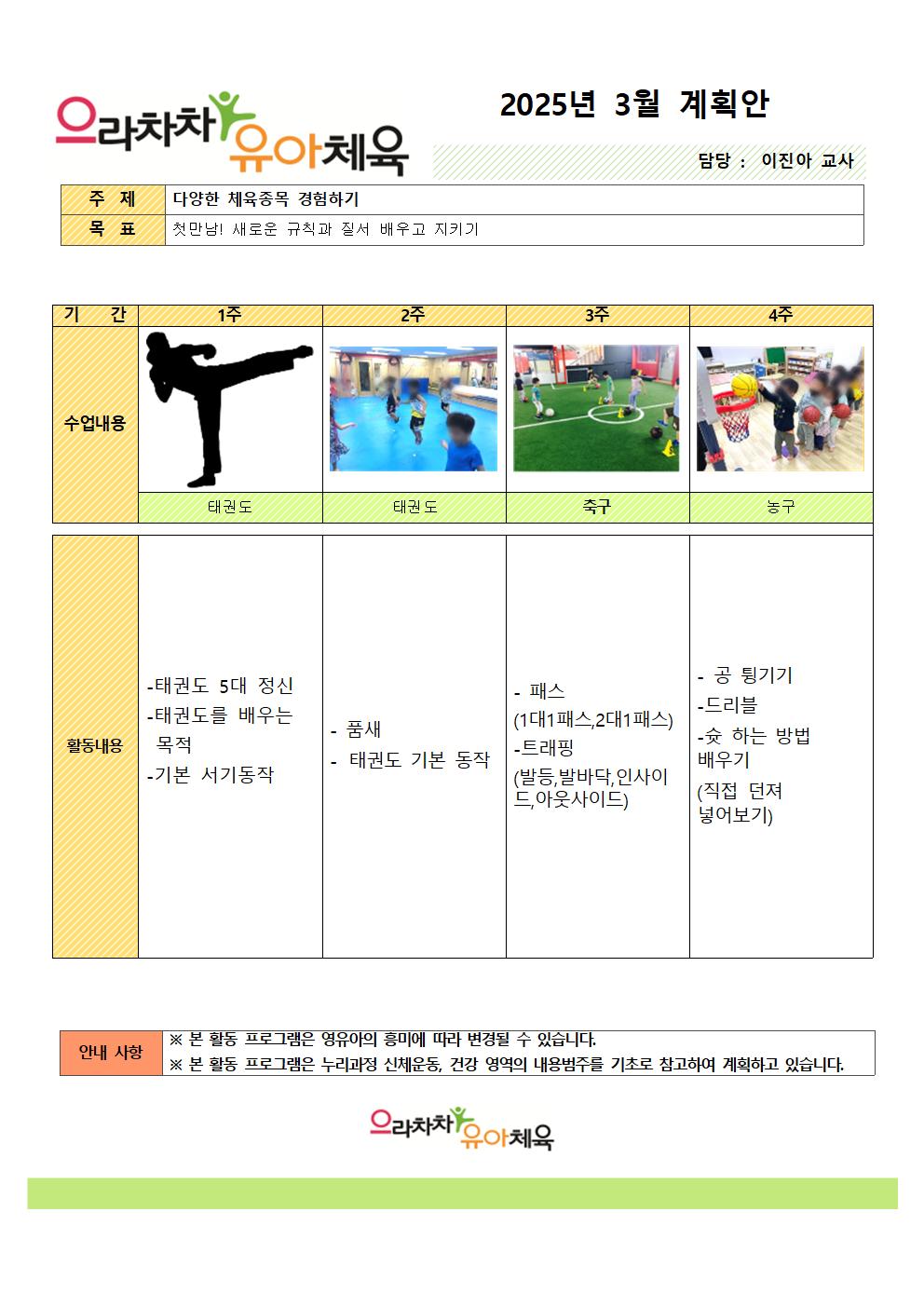 으라차차 유아체육

2025년 3월 계획안

담당 : 이진아 교사

| 주 제 | 다양한 체육종목 경험하기 |
|---|---|
| 목 표 | 첫만남! 새로운 규칙과 질서 배우고 지키기 |

| 기 간 | 1주 | 2주 | 3주 | 4주 |
|---|---|---|---|---|
| 수업내용 | 태권도 | 태권도 | 축구 | 농구 |
| 활동내용 | -태권도 5대 정신 -태권도를 배우는 목적 -기본 서기동작 | - 품새 - 태권도 기본 동작 | - 패스 (1대1패스,2대1패스) -트래핑 (발등,발바닥,인사이드,아웃사이드) | - 공 튕기기 -드리블 -슛 하는 방법 배우기 (직접 던져 넣어보기) |

| 안내 사항 | ※ 본 활동 프로그램은 영유아의 흥미에 따라 변경될 수 있습니다. ※ 본 활동 프로그램은 누리과정 신체운동, 건강 영역의 내용범주를 기초로 참고하여 계획하고 있습니다. |
|---|---|

으라차차 유아체육